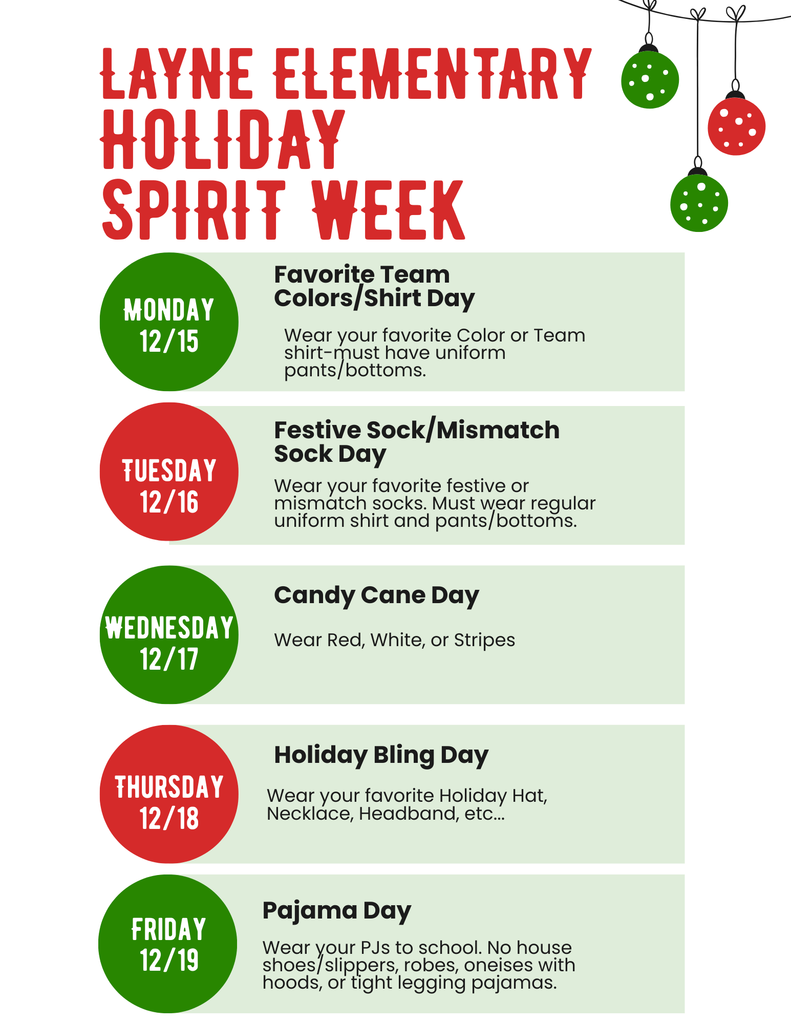 LAYNE ELEMENTARY
HOLIDAY
SPIRIT WEEK

MONDAY
12/15

Favorite Team Colors/Shirt Day

Wear your favorite Color or Team shirt-must have uniform pants/bottoms.

TUESDAY
12/16

Festive Sock/Mismatch Sock Day

Wear your favorite festive or mismatch socks. Must wear regular uniform shirt and pants/bottoms.

WEDNESDAY
12/17

Candy Cane Day

Wear Red, White, or Stripes

THURSDAY
12/18

Holiday Bling Day

Wear your favorite Holiday Hat, Necklace, Headband, etc...

FRIDAY
12/19

Pajama Day

Wear your PJs to school. No house shoes/slippers, robes, oneises with hoods, or tight legging pajamas.